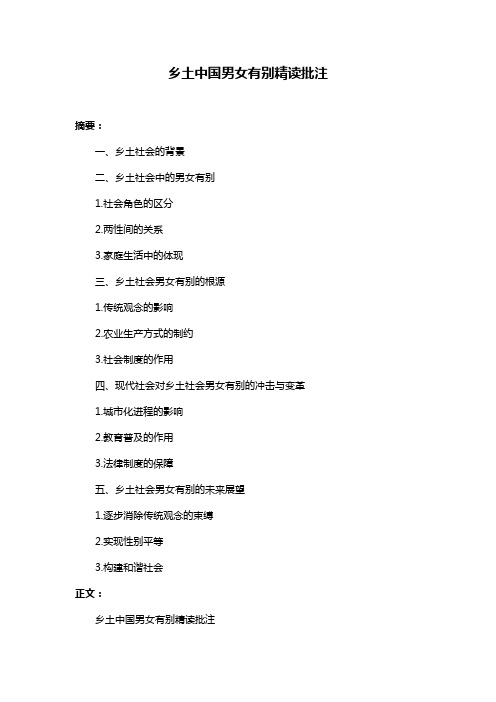 乡土中国男女有别精读批注

摘要：

一、乡土社会的背景

二、乡土社会中的男女有别

1.社会角色的区分

2.两性间的关系

3.家庭生活中的体现

三、乡土社会男女有别的根源

1.传统观念的影响

2.农业生产方式的制约

3.社会制度的作用

四、现代社会对乡土社会男女有别的冲击与变革

1.城市化进程的影响

2.教育普及的作用

3.法律制度的保障

五、乡土社会男女有别的未来展望

1.逐步消除传统观念的束缚

2.实现性别平等

3.构建和谐社会

正文：

乡土中国男女有别精读批注